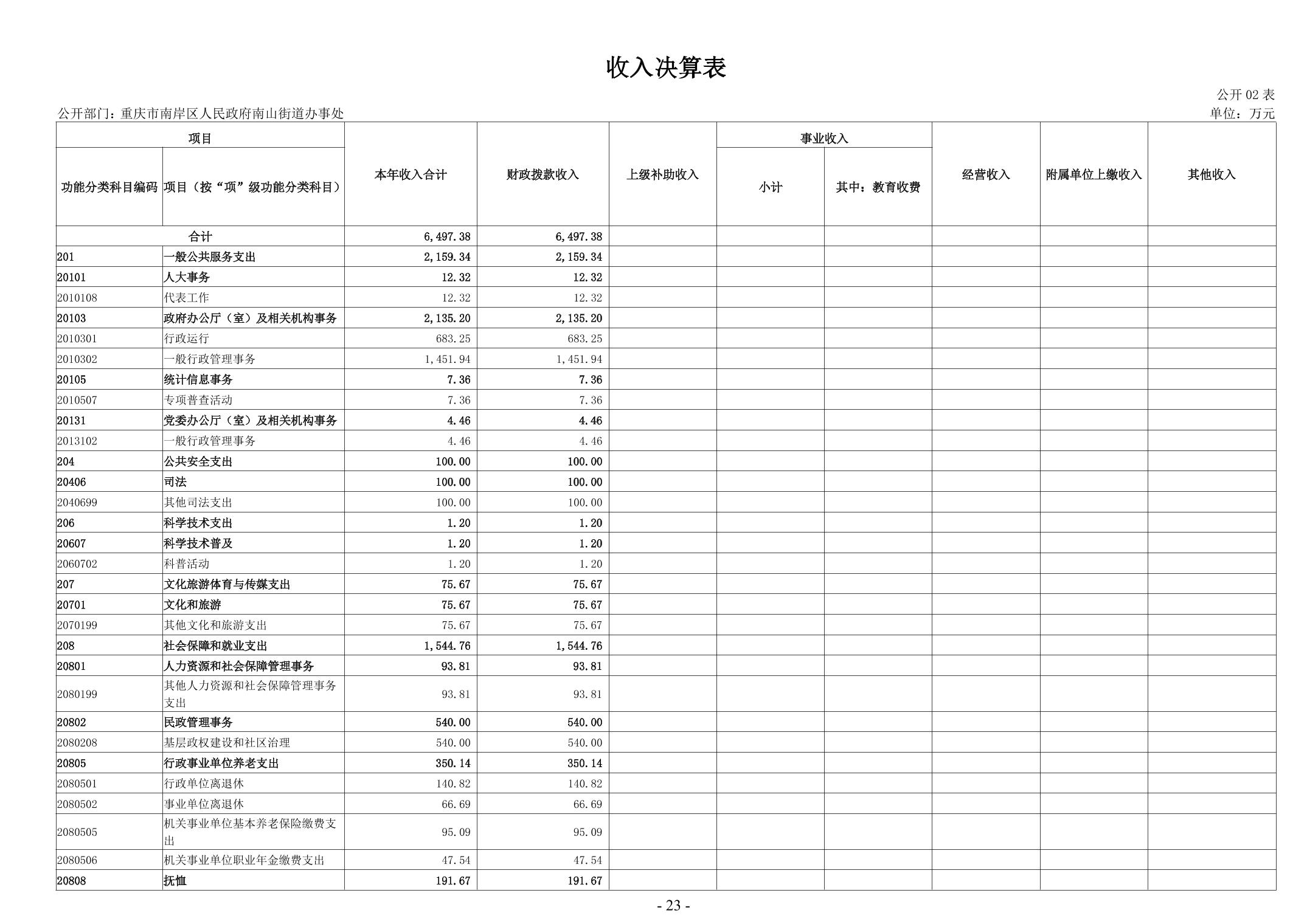 收入决算表

公开 02 表

公开部门：重庆市南岸区人民政府南山街道办事处

单位：万元

| 功能分类科目编码 | 项目（按“项”级功能分类科目） | 本年收入合计 | 财政拨款收入 | 上级补助收入 | 事业收入 小计 | 事业收入 其中：教育收费 | 经营收入 | 附属单位上缴收入 | 其他收入 |
|---|---|---|---|---|---|---|---|---|---|
| 合计 | | 6,497.38 | 6,497.38 | | | | | | |
| 201 | 一般公共服务支出 | 2,159.34 | 2,159.34 | | | | | | |
| 20101 | 人大事务 | 12.32 | 12.32 | | | | | | |
| 2010108 | 代表工作 | 12.32 | 12.32 | | | | | | |
| 20103 | 政府办公厅（室）及相关机构事务 | 2,135.20 | 2,135.20 | | | | | | |
| 2010301 | 行政运行 | 683.25 | 683.25 | | | | | | |
| 2010302 | 一般行政管理事务 | 1,451.94 | 1,451.94 | | | | | | |
| 20105 | 统计信息事务 | 7.36 | 7.36 | | | | | | |
| 2010507 | 专项普查活动 | 7.36 | 7.36 | | | | | | |
| 20131 | 党委办公厅（室）及相关机构事务 | 4.46 | 4.46 | | | | | | |
| 2013102 | 一般行政管理事务 | 4.46 | 4.46 | | | | | | |
| 204 | 公共安全支出 | 100.00 | 100.00 | | | | | | |
| 20406 | 司法 | 100.00 | 100.00 | | | | | | |
| 2040699 | 其他司法支出 | 100.00 | 100.00 | | | | | | |
| 206 | 科学技术支出 | 1.20 | 1.20 | | | | | | |
| 20607 | 科学技术普及 | 1.20 | 1.20 | | | | | | |
| 2060702 | 科普活动 | 1.20 | 1.20 | | | | | | |
| 207 | 文化旅游体育与传媒支出 | 75.67 | 75.67 | | | | | | |
| 20701 | 文化和旅游 | 75.67 | 75.67 | | | | | | |
| 2070199 | 其他文化和旅游支出 | 75.67 | 75.67 | | | | | | |
| 208 | 社会保障和就业支出 | 1,544.76 | 1,544.76 | | | | | | |
| 20801 | 人力资源和社会保障管理事务 | 93.81 | 93.81 | | | | | | |
| 2080199 | 其他人力资源和社会保障管理事务支出 | 93.81 | 93.81 | | | | | | |
| 20802 | 民政管理事务 | 540.00 | 540.00 | | | | | | |
| 2080208 | 基层政权建设和社区治理 | 540.00 | 540.00 | | | | | | |
| 20805 | 行政事业单位养老支出 | 350.14 | 350.14 | | | | | | |
| 2080501 | 行政单位离退休 | 140.82 | 140.82 | | | | | | |
| 2080502 | 事业单位离退休 | 66.69 | 66.69 | | | | | | |
| 2080505 | 机关事业单位基本养老保险缴费支出 | 95.09 | 95.09 | | | | | | |
| 2080506 | 机关事业单位职业年金缴费支出 | 47.54 | 47.54 | | | | | | |
| 20808 | 抚恤 | 191.67 | 191.67 | | | | | | |

- 23 -